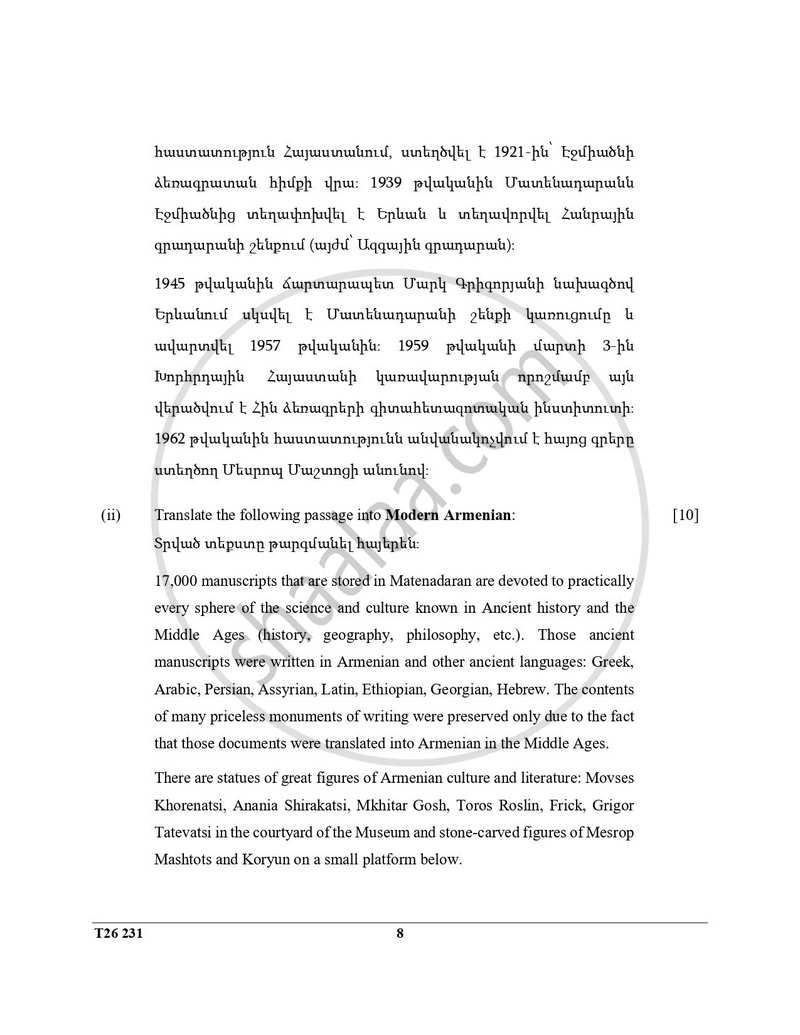 հաստատություն Հայաստանում, ստեղծվել է 1921-ին՝ Էջմիածնի ձեռագրատան հիմքի վրա: 1939 թվականին Մատենադարանն Էջմիածնից տեղափոխվել է Երևան և տեղավորվել Հանրային գրադարանի շենքում (այժմ՝ Ազգային գրադարան):

1945 թվականին ճարտարապետ Մարկ Գրիգորյանի նախագծով Երևանում սկսվել է Մատենադարանի շենքի կառուցումը և ավարտվել 1957 թվականին: 1959 թվականի մարտի 3-ին Խորհրդային Հայաստանի կառավարության որոշմամբ այն վերածվում է Հին ձեռագրերի գիտահետազոտական ինստիտուտի: 1962 թվականին հաստատությունն անվանակոչվում է հայոց գրերը ստեղծող Մեսրոպ Մաշտոցի անունով:

(ii) Translate the following passage into Modern Armenian: [10]
Տրված տեքստը թարգմանել հայերեն:

17,000 manuscripts that are stored in Matenadaran are devoted to practically every sphere of the science and culture known in Ancient history and the Middle Ages (history, geography, philosophy, etc.). Those ancient manuscripts were written in Armenian and other ancient languages: Greek, Arabic, Persian, Assyrian, Latin, Ethiopian, Georgian, Hebrew. The contents of many priceless monuments of writing were preserved only due to the fact that those documents were translated into Armenian in the Middle Ages.

There are statues of great figures of Armenian culture and literature: Movses Khorenatsi, Anania Shirakatsi, Mkhitar Gosh, Toros Roslin, Frick, Grigor Tatevatsi in the courtyard of the Museum and stone-carved figures of Mesrop Mashtots and Koryun on a small platform below.

T26 231 8

shaalaa.com